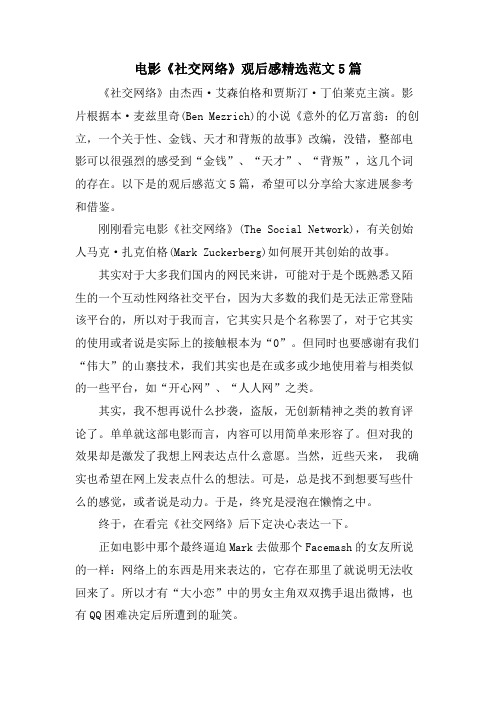 电影《社交网络》观后感精选范文5篇

《社交网络》由杰西·艾森伯格和贾斯汀·丁伯莱克主演。影片根据本·麦兹里奇(Ben Mezrich)的小说《意外的亿万富翁：的创立，一个关于性、金钱、天才和背叛的故事》改编，没错，整部电影可以很强烈的感受到“金钱”、“天才”、“背叛”，这几个词的存在。以下是的观后感范文5篇，希望可以分享给大家进展参考和借鉴。

刚刚看完电影《社交网络》(The Social Network)，有关创始人马克·扎克伯格(Mark Zuckerberg)如何展开其创始的故事。

其实对于大多我们国内的网民来讲，可能对于是个既熟悉又陌生的一个互动性网络社交平台，因为大多数的我们是无法正常登陆该平台的，所以对于我而言，它其实只是个名称罢了，对于它其实的使用或者说是实际上的接触根本为“0”。但同时也要感谢有我们“伟大”的山寨技术，我们其实也是在或多或少地使用着与相类似的一些平台，如“开心网”、“人人网”之类。

其实，我不想再说什么抄袭，盗版，无创新精神之类的教育评论了。单单就这部电影而言，内容可以用简单来形容了。但对我的效果却是激发了我想上网表达点什么意愿。当然，近些天来， 我确实也希望在网上发表点什么的想法。可是，总是找不到想要写些什么的感觉，或者说是动力。于是，终究是浸泡在懒惰之中。

终于，在看完《社交网络》后下定决心表达一下。

正如电影中那个最终逼迫Mark去做那个Facemash的女友所说的一样：网络上的东西是用来表达的，它存在那里了就说明无法收回来了。所以才有“大小恋”中的男女主角双双携手退出微博，也有QQ困难决定后所遭到的耻笑。